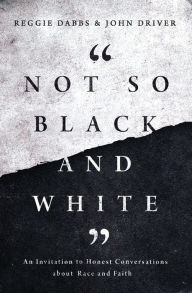 REGGIE DABBS & JOHN DRIVER

“

NOT SO BLACK AND WHITE

”

An Invitation to Honest Conversations about Race and Faith